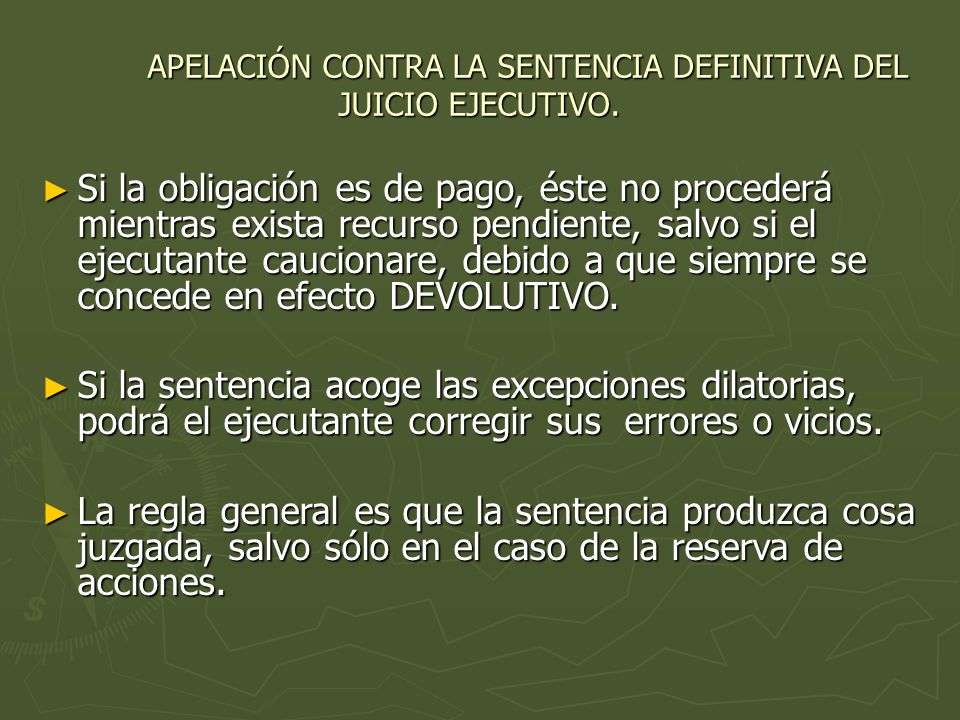 APELACIÓN CONTRA LA SENTENCIA DEFINITIVA DEL JUICIO EJECUTIVO.

► Si la obligación es de pago, éste no procederá mientras exista recurso pendiente, salvo si el ejecutante caucionare, debido a que siempre se concede en efecto DEVOLUTIVO.

► Si la sentencia acoge las excepciones dilatorias, podrá el ejecutante corregir sus errores o vicios.

► La regla general es que la sentencia produzca cosa juzgada, salvo sólo en el caso de la reserva de acciones.